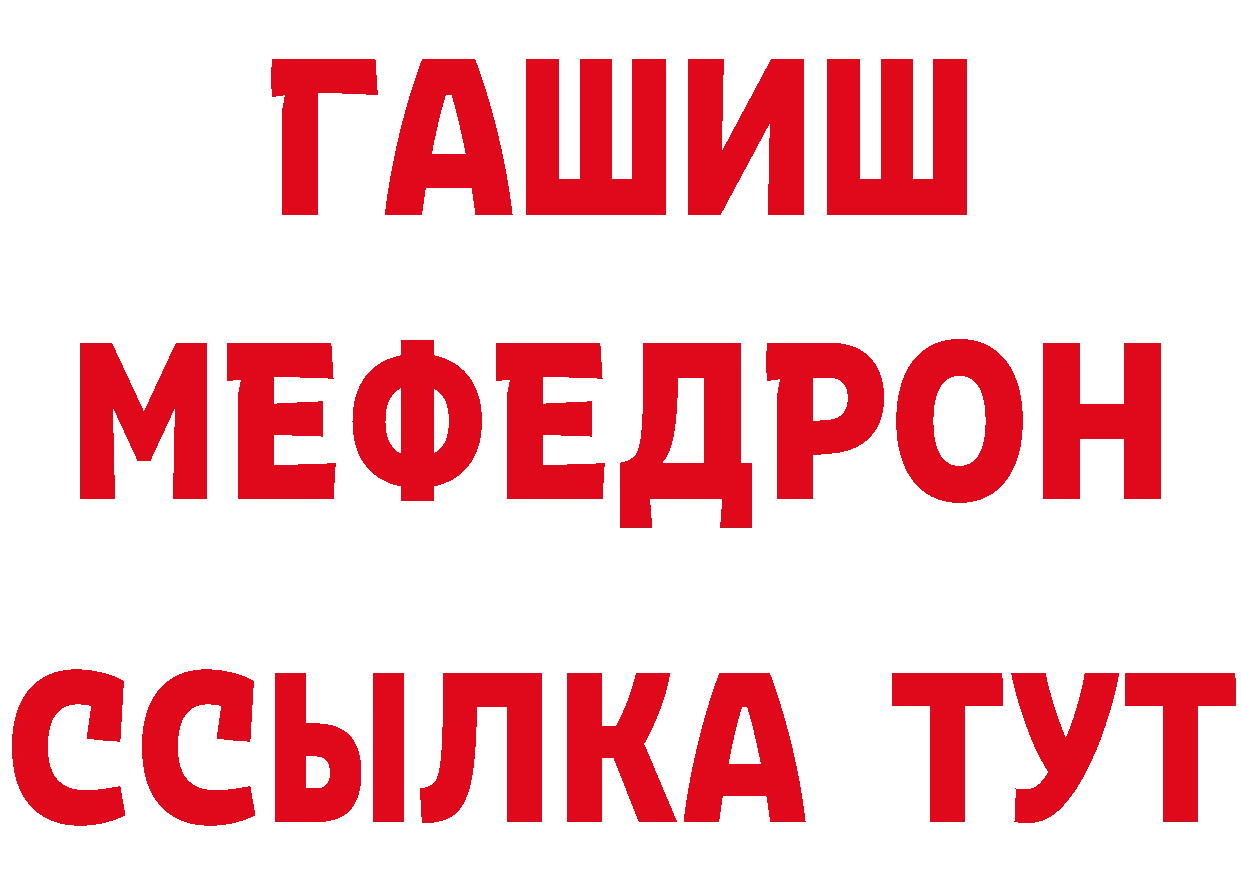 ГАШИШ
МЕФЕДРОН
ССЫЛКА ТУТ